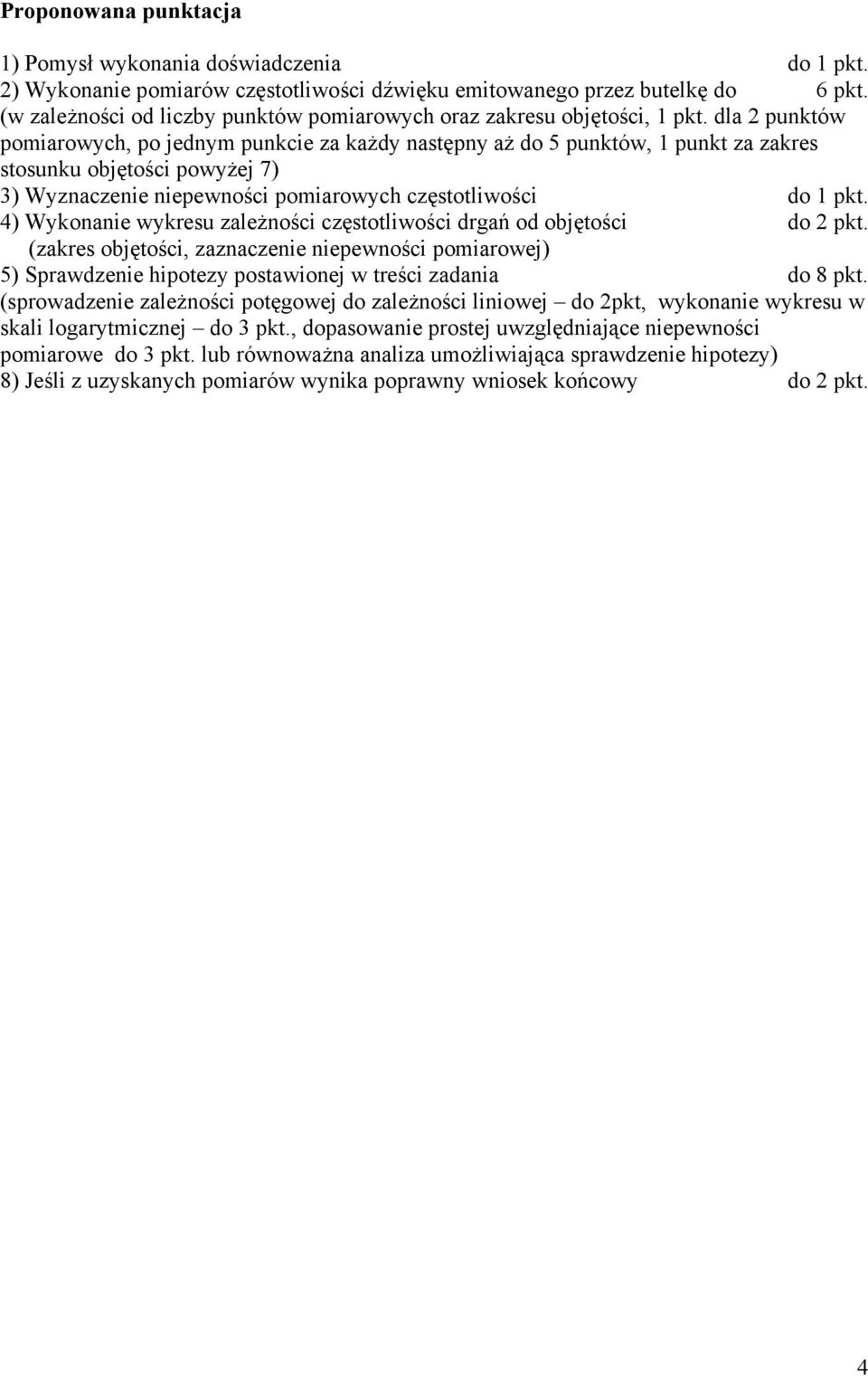 **Proponowana punktacja**

1) Pomysł wykonania doświadczenia do 1 pkt.
2) Wykonanie pomiarów częstotliwości dźwięku emitowanego przez butelkę do 6 pkt.
(w zależności od liczby punktów pomiarowych oraz zakresu objętości, 1 pkt. dla 2 punktów pomiarowych, po jednym punkcie za każdy następny aż do 5 punktów, 1 punkt za zakres stosunku objętości powyżej 7)
3) Wyznaczenie niepewności pomiarowych częstotliwości do 1 pkt.
4) Wykonanie wykresu zależności częstotliwości drgań od objętości do 2 pkt.
(zakres objętości, zaznaczenie niepewności pomiarowej)
5) Sprawdzenie hipotezy postawionej w treści zadania do 8 pkt.
(sprowadzenie zależności potęgowej do zależności liniowej – do 2pkt, wykonanie wykresu w skali logarytmicznej – do 3 pkt., dopasowanie prostej uwzględniające niepewności pomiarowe do 3 pkt. lub równoważna analiza umożliwiająca sprawdzenie hipotezy)
8) Jeśli z uzyskanych pomiarów wynika poprawny wniosek końcowy do 2 pkt.

4